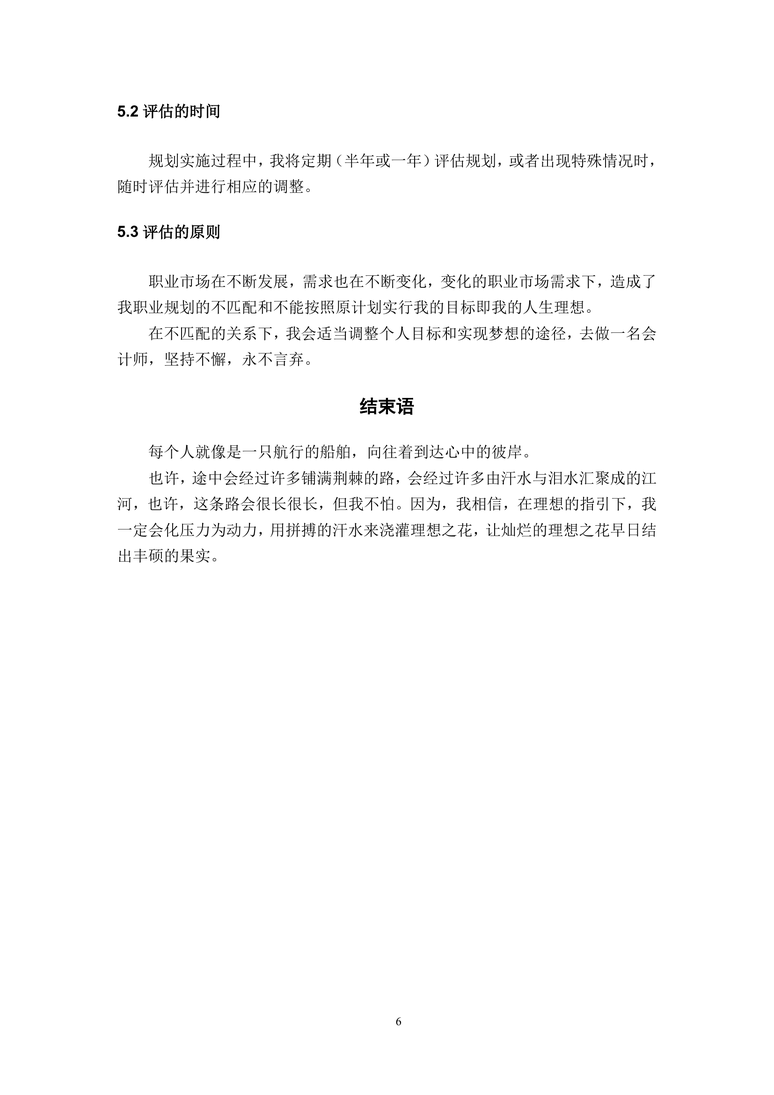 5.2 评估的时间

规划实施过程中，我将定期（半年或一年）评估规划，或者出现特殊情况时，随时评估并进行相应的调整。

5.3 评估的原则

职业市场在不断发展，需求也在不断变化，变化的职业市场需求下，造成了我职业规划的不匹配和不能按照原计划实行我的目标即我的人生理想。

在不匹配的关系下，我会适当调整个人目标和实现梦想的途径，去做一名会计师，坚持不懈，永不言弃。

结束语

每个人就像是一只航行的船舶，向往着到达心中的彼岸。

也许，途中会经过许多铺满荆棘的路，会经过许多由汗水与泪水汇聚成的江河，也许，这条路会很长很长，但我不怕。因为，我相信，在理想的指引下，我一定会化压力为动力，用拼搏的汗水来浇灌理想之花，让灿烂的理想之花早日结出丰硕的果实。

6